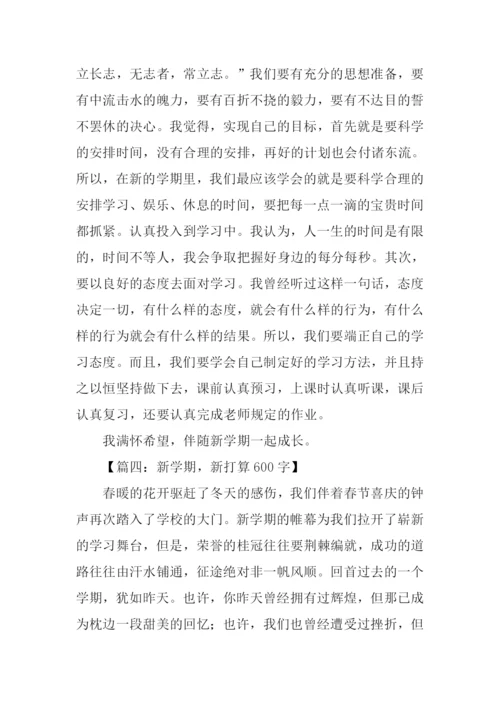 立长志，无志者，常立志。”我们要有充分的思想准备，要有中流击水的魄力，要有百折不挠的毅力，要有不达目的誓不罢休的决心。我觉得，实现自己的目标，首先就是要科学的安排时间，没有合理的安排，再好的计划也会付诸东流。所以，在新的学期里，我们最应该学会的就是要科学合理的安排学习、娱乐、休息的时间，要把每一点一滴的宝贵时间都抓紧。认真投入到学习中。我认为，人一生的时间是有限的，时间不等人，我会争取把握好身边的每分每秒。其次，要以良好的态度去面对学习。我曾经听过这样一句话，态度决定一切，有什么样的态度，就会有什么样的行为，有什么样的行为就会有什么样的结果。所以，我们要端正自己的学习态度。而且，我们要学会自己制定好的学习方法，并且持之以恒坚持做下去，课前认真预习，上课时认真听课，课后认真复习，还要认真完成老师规定的作业。

我满怀希望，伴随新学期一起成长。

【篇四：新学期，新打算 600 字】

春暖的花开驱赶了冬天的感伤，我们伴着春节喜庆的钟声再次踏入了学校的大门。新学期的帷幕为我们拉开了崭新的学习舞台，但是，荣誉的桂冠往往要荆棘编就，成功的道路往往由汗水铺通，征途绝对非一帆风顺。回首过去的一个学期，犹如昨天。也许，你昨天曾经拥有过辉煌，但那已成为枕边一段甜美的回忆；也许，我们也曾经遭受过挫折，但